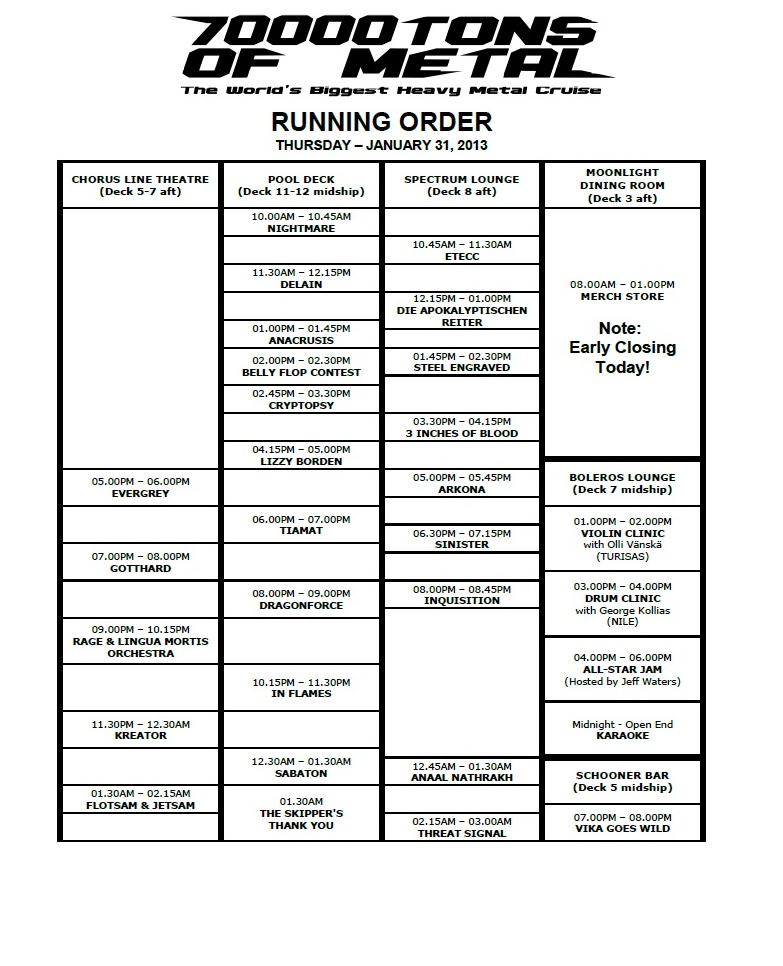 70000TONS OF METAL
The World's Biggest Heavy Metal Cruise

RUNNING ORDER
THURSDAY – JANUARY 31, 2013

CHORUS LINE THEATRE (Deck 5-7 aft)

05.00PM – 06.00PM EVERGREY

07.00PM – 08.00PM GOTTHARD

09.00PM – 10.15PM RAGE & LINGUA MORTIS ORCHESTRA

11.30PM – 12.30AM KREATOR

01.30AM – 02.15AM FLOTSAM & JETSAM

POOL DECK (Deck 11-12 midship)

10.00AM – 10.45AM NIGHTMARE

11.30AM – 12.15PM DELAIN

01.00PM – 01.45PM ANACRUSIS

02.00PM – 02.30PM BELLY FLOP CONTEST

02.45PM – 03.30PM CRYPTOPSY

04.15PM – 05.00PM LIZZY BORDEN

06.00PM – 07.00PM TIAMAT

08.00PM – 09.00PM DRAGONFORCE

10.15PM – 11.30PM IN FLAMES

12.30AM – 01.30AM SABATON

01.30AM THE SKIPPER'S THANK YOU

SPECTRUM LOUNGE (Deck 8 aft)

10.45AM – 11.30AM ETECC

12.15PM – 01.00PM DIE APOKALYPTISCHEN REITER

01.45PM – 02.30PM STEEL ENGRAVED

03.30PM – 04.15PM 3 INCHES OF BLOOD

05.00PM – 05.45PM ARKONA

06.30PM – 07.15PM SINISTER

08.00PM – 08.45PM INQUISITION

12.45AM – 01.30AM ANAAL NATHRAKH

02.15AM – 03.00AM THREAT SIGNAL

MOONLIGHT DINING ROOM (Deck 3 aft)

08.00AM – 01.00PM MERCH STORE

Note: Early Closing Today!

BOLEROS LOUNGE (Deck 7 midship)

01.00PM – 02.00PM VIOLIN CLINIC with Olli Vänskä (TURISAS)

03.00PM – 04.00PM DRUM CLINIC with George Kollias (NILE)

04.00PM – 06.00PM ALL-STAR JAM (Hosted by Jeff Waters)

Midnight - Open End KARAOKE

SCHOONER BAR (Deck 5 midship)

07.00PM – 08.00PM VIKA GOES WILD